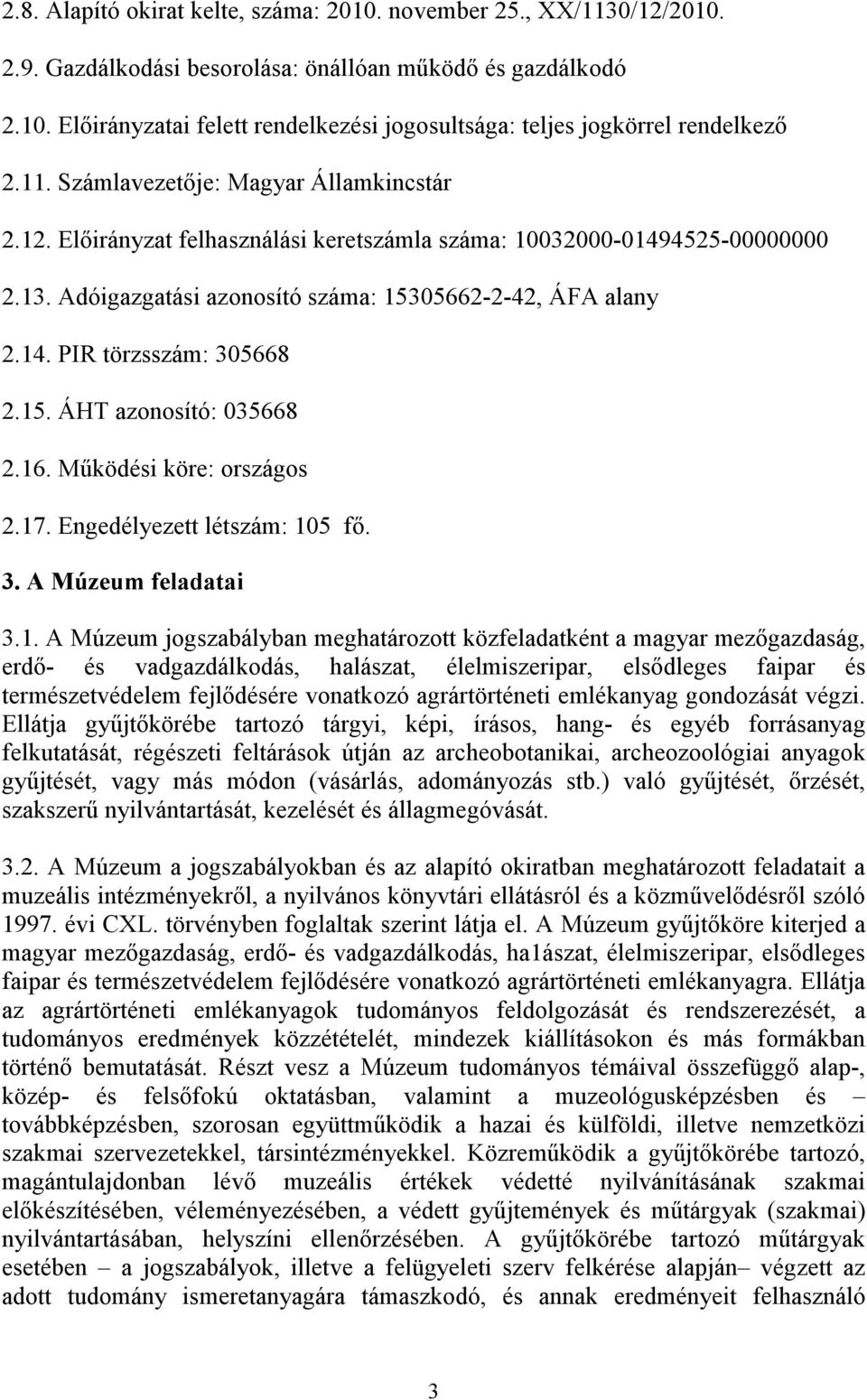 2.8. Alapító okirat kelte, száma: 2010. november 25., XX/1130/12/2010.

2.9. Gazdálkodási besorolása: önállóan működő és gazdálkodó

2.10. Előirányzatai felett rendelkezési jogosultsága: teljes jogkörrel rendelkező

2.11. Számlavezetője: Magyar Államkincstár

2.12. Előirányzat felhasználási keretszámla száma: 10032000-01494525-00000000

2.13. Adóigazgatási azonosító száma: 15305662-2-42, ÁFA alany

2.14. PIR törzsszám: 305668

2.15. ÁHT azonosító: 035668

2.16. Működési köre: országos

2.17. Engedélyezett létszám: 105 fő.

3. A Múzeum feladatai

3.1. A Múzeum jogszabályban meghatározott közfeladatként a magyar mezőgazdaság, erdő- és vadgazdálkodás, halászat, élelmiszeripar, elsődleges faipar és természetvédelem fejlődésére vonatkozó agrártörténeti emlékanyag gondozását végzi. Ellátja gyűjtőkörébe tartozó tárgyi, képi, írásos, hang- és egyéb forrásanyag felkutatását, régészeti feltárások útján az archeobotanikai, archeozoológiai anyagok gyűjtését, vagy más módon (vásárlás, adományozás stb.) való gyűjtését, őrzését, szakszerű nyilvántartását, kezelését és állagmegóvását.

3.2. A Múzeum a jogszabályokban és az alapító okiratban meghatározott feladatait a muzeális intézményekről, a nyilvános könyvtári ellátásról és a közművelődésről szóló 1997. évi CXL. törvényben foglaltak szerint látja el. A Múzeum gyűjtőköre kiterjed a magyar mezőgazdaság, erdő- és vadgazdálkodás, ha1ászat, élelmiszeripar, elsődleges faipar és természetvédelem fejlődésére vonatkozó agrártörténeti emlékanyagra. Ellátja az agrártörténeti emlékanyagok tudományos feldolgozását és rendszerezését, a tudományos eredmények közzétételét, mindezek kiállításokon és más formákban történő bemutatását. Részt vesz a Múzeum tudományos témáival összefüggő alap-, közép- és felsőfokú oktatásban, valamint a muzeológusképzésben és – továbbképzésben, szorosan együttműködik a hazai és külföldi, illetve nemzetközi szakmai szervezetekkel, társintézményekkel. Közreműködik a gyűjtőkörébe tartozó, magántulajdonban lévő muzeális értékek védetté nyilvánításának szakmai előkészítésében, véleményezésében, a védett gyűjtemények és műtárgyak (szakmai) nyilvántartásában, helyszíni ellenőrzésében. A gyűjtőkörébe tartozó műtárgyak esetében – a jogszabályok, illetve a felügyeleti szerv felkérése alapján– végzett az adott tudomány ismeretanyagára támaszkodó, és annak eredményeit felhasználó

3